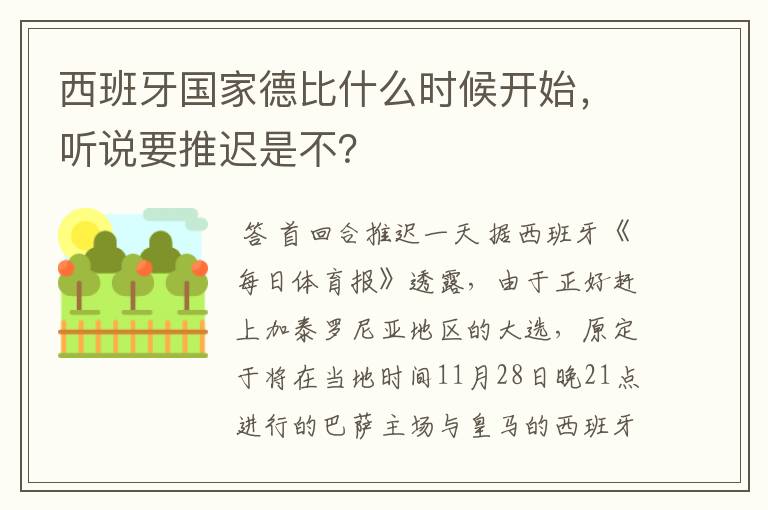 西班牙国家德比什么时候开始，听说要推迟是不?

答 首回合推迟一天 据西班牙《每日体育报》透露，由于正好赶上加泰罗尼亚地区的大选，原定于将在当地时间11月28日晚21点进行的巴萨主场与皇马的西班牙